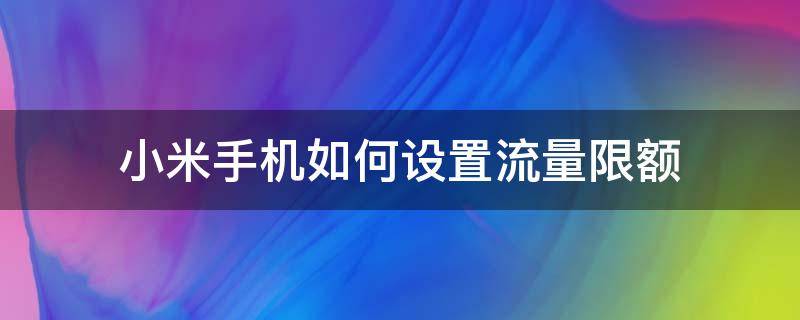 小米手机如何设置流量限额